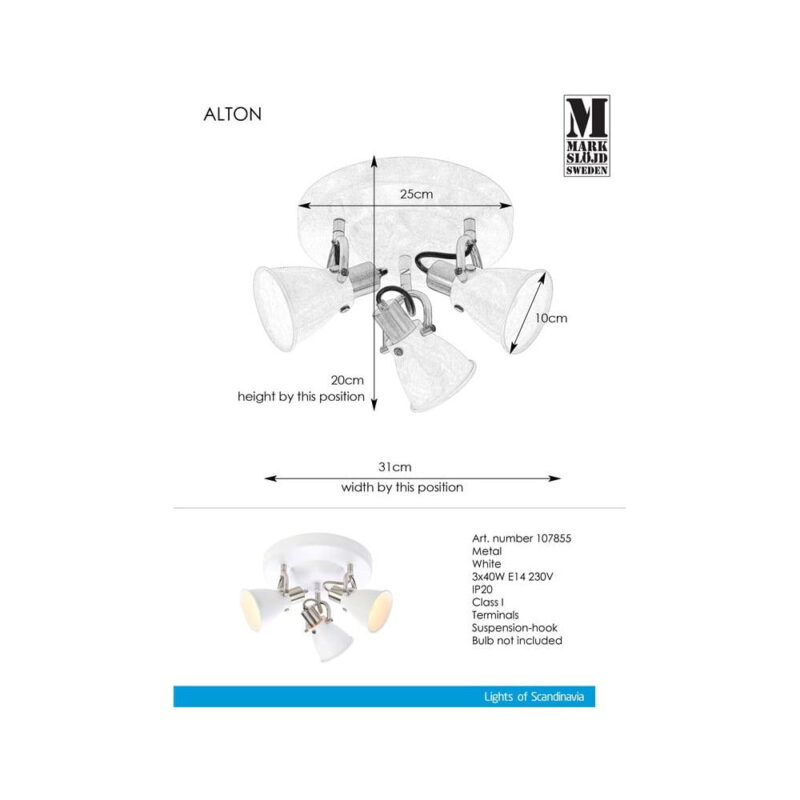 ALTON

M
MARK
SLÖJD
SWEDEN

25cm

10cm

20cm
height by this position

31cm
width by this position

Art. number 107855
Metal
White
3x40W E14 230V
IP20
Class I
Terminals
Suspension-hook
Bulb not included

Lights of Scandinavia